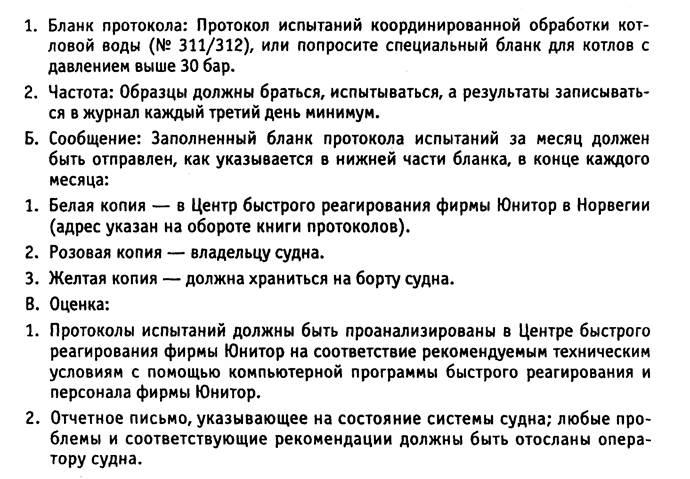 1. Бланк протокола: Протокол испытаний координированной обработки котловой воды (№ 311/312), или попросите специальный бланк для котлов с давлением выше 30 бар.

2. Частота: Образцы должны браться, испытываться, а результаты записываться в журнал каждый третий день минимум.

Б. Сообщение: Заполненный бланк протокола испытаний за месяц должен быть отправлен, как указывается в нижней части бланка, в конце каждого месяца:

1. Белая копия — в Центр быстрого реагирования фирмы Юнитор в Норвегии (адрес указан на обороте книги протоколов).

2. Розовая копия — владельцу судна.

3. Желтая копия — должна храниться на борту судна.

В. Оценка:

1. Протоколы испытаний должны быть проанализированы в Центре быстрого реагирования фирмы Юнитор на соответствие рекомендуемым техническим условиям с помощью компьютерной программы быстрого реагирования и персонала фирмы Юнитор.

2. Отчетное письмо, указывающее на состояние системы судна; любые проблемы и соответствующие рекомендации должны быть отосланы оператору судна.